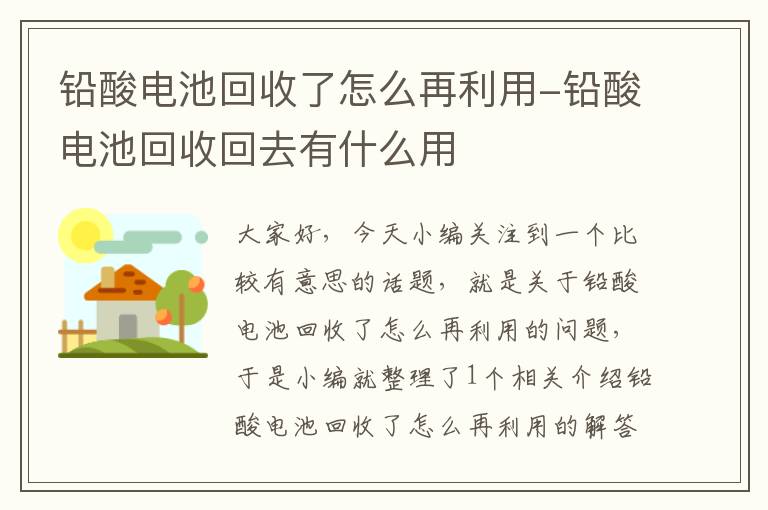 铅酸电池回收了怎么再利用-铅酸电池回收回去有什么用

大家好，今天小编关注到一个比较有意思的话题，就是关于铅酸电池回收了怎么再利用的问题，于是小编就整理了1个相关介绍铅酸电池回收了怎么再利用的解答